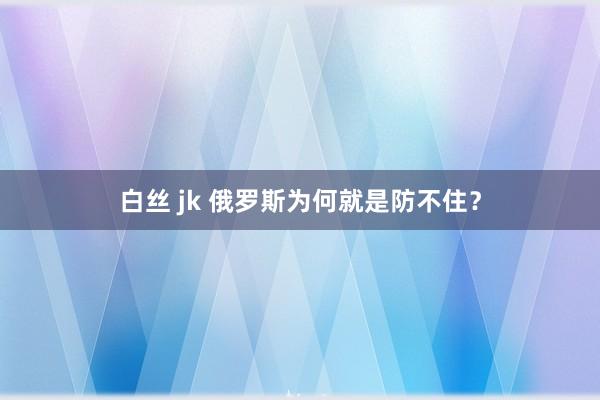 白丝 jk 俄罗斯为何就是防不住？